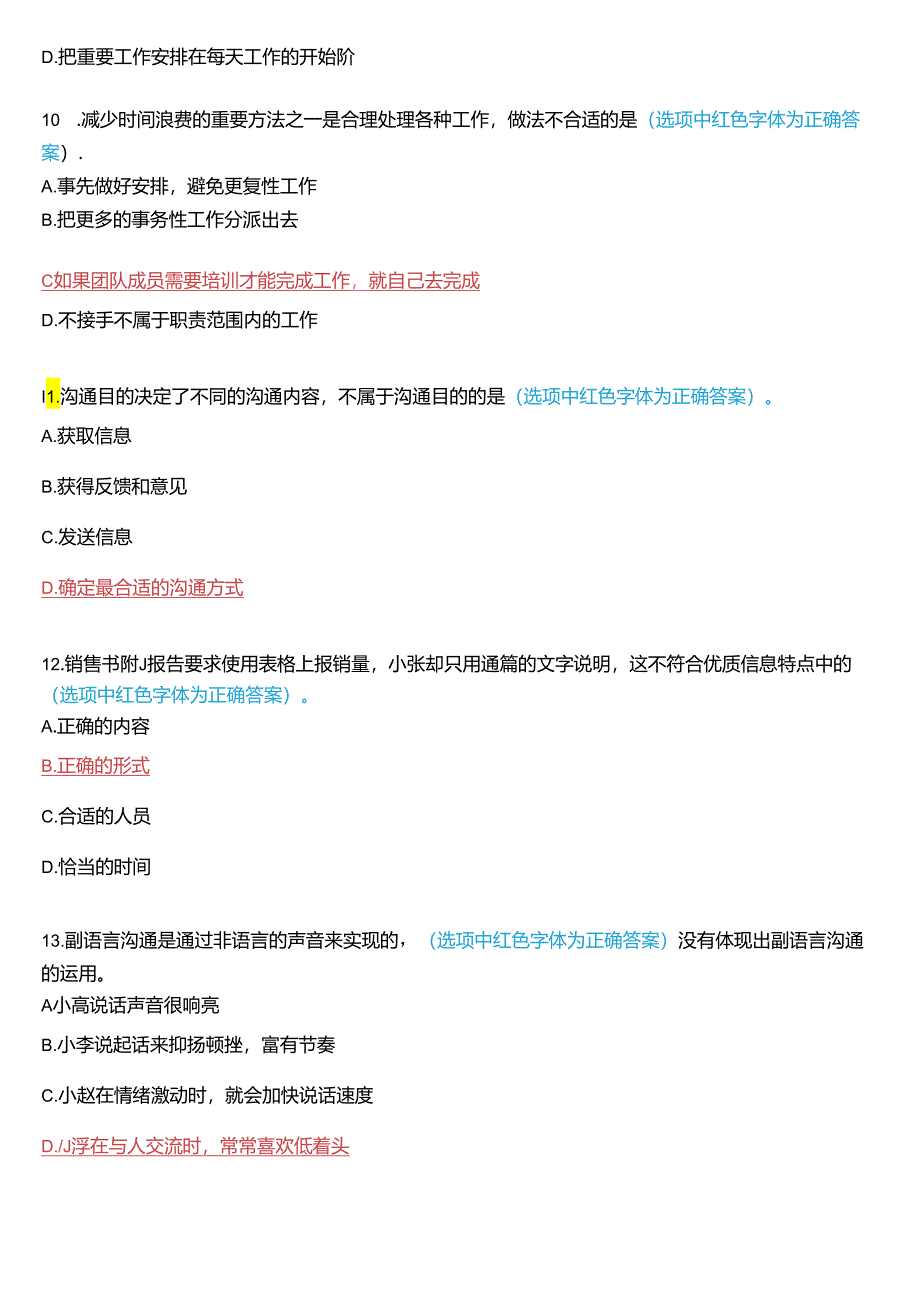 D.把重要工作安排在每天工作的开始阶

10 .减少时间浪费的重要方法之一是合理处理各种工作，做法不合适的是（选项中红色字体为正确答案）.

A.事先做好安排，避免更复性工作

B.把更多的事务性工作分派出去

C如果团队成员需要培训才能完成工作，就自己去完成

D.不接手不属于职责范围内的工作

I1.沟通目的决定了不同的沟通内容，不属于沟通目的的是（选项中红色字体为正确答案）。

A.获取信息

B.获得反馈和意见

C.发送信息

D.确定最合适的沟通方式

12.销售书附J报告要求使用表格上报销量，小张却只用通篇的文字说明，这不符合优质信息特点中的（选项中红色字体为正确答案）。

A.正确的内容

B.正确的形式

C.合适的人员

D.恰当的时间

13.副语言沟通是通过非语言的声音来实现的，（选项中红色字体为正确答案）没有体现出副语言沟通的运用。

A小高说话声音很响亮

B.小李说起话来抑扬顿挫，富有节奏

C.小赵在情绪激动时，就会加快说话速度

D./J浮在与人交流时，常常喜欢低着头